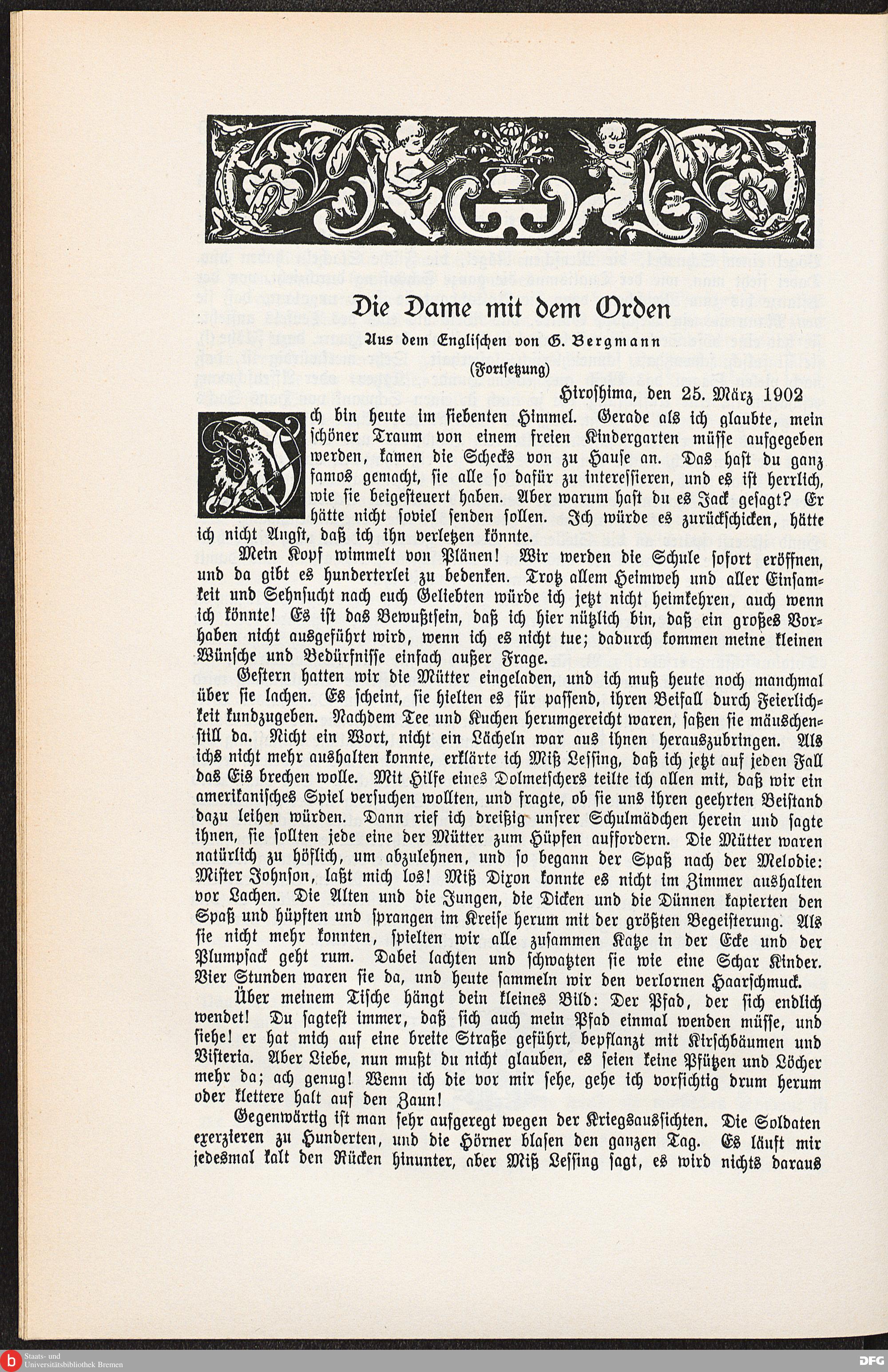 Die Dame mit dem Orden

Aus dem Englischen von G. Bergmann

(Fortsetzung)

Hiroshima, den 25. März 1902

Ich bin heute im siebenten Himmel. Gerade als ich glaubte, mein schöner Traum von einem freien Kindergarten müsse aufgegeben werden, kamen die Schecks von zu Hause an. Das hast du ganz famos gemacht, sie alle so dafür zu interessieren, und es ist herrlich, wie sie beigesteuert haben. Aber warum hast du es Jack gesagt? Er hätte nicht soviel senden sollen. Ich würde es zurückschicken, hätte ich nicht Angst, daß ich ihn verletzen könnte.

Mein Kopf wimmelt von Plänen! Wir werden die Schule sofort eröffnen, und da gibt es hunderterlei zu bedenken. Trotz allem Heimweh und aller Einsamkeit und Sehnsucht nach euch Geliebten würde ich jetzt nicht heimkehren, auch wenn ich könnte! Es ist das Bewußtsein, daß ich hier nützlich bin, daß ein großes Vorhaben nicht ausgeführt wird, wenn ich es nicht tue; dadurch kommen meine kleinen Wünsche und Bedürfnisse einfach außer Frage.

Gestern hatten wir die Mütter eingeladen, und ich muß heute noch manchmal über sie lachen. Es scheint, sie hielten es für passend, ihren Beifall durch Feierlichkeit kundzugeben. Nachdem Tee und Kuchen herumgereicht waren, saßen sie mäuschenstill da. Nicht ein Wort, nicht ein Lächeln war aus ihnen herauszubringen. Als ichs nicht mehr aushalten konnte, erklärte ich Miß Lessing, daß ich jetzt auf jeden Fall das Eis brechen wolle. Mit Hilfe eines Dolmetschers teilte ich allen mit, daß wir ein amerikanisches Spiel versuchen wollten, und fragte, ob sie uns ihren geehrten Beistand dazu leihen würden. Dann rief ich dreißig unsrer Schulmädchen herein und sagte ihnen, sie sollten jede eine der Mütter zum Hüpfen auffordern. Die Mütter waren natürlich zu höflich, um abzulehnen, und so begann der Spaß nach der Melodie: Mister Johnson, laßt mich los! Miß Dixon konnte es nicht im Zimmer aushalten vor Lachen. Die Alten und die Jungen, die Dicken und die Dünnen kapierten den Spaß und hüpften und sprangen im Kreise herum mit der größten Begeisterung. Als sie nicht mehr konnten, spielten wir alle zusammen Katze in der Ecke und der Plumpsack geht rum. Dabei lachten und schwatzten sie wie eine Schar Kinder. Vier Stunden waren sie da, und heute sammeln wir den verlornen Haarschmuck.

Über meinem Tische hängt dein kleines Bild: Der Pfad, der sich endlich wendet! Du sagtest immer, daß sich auch mein Pfad einmal wenden müsse, und siehe! er hat mich auf eine breite Straße geführt, bepflanzt mit Kirschbäumen und Visteria. Aber Liebe, nun mußt du nicht glauben, es seien keine Pfützen und Löcher mehr da; ach genug! Wenn ich die vor mir sehe, gehe ich vorsichtig drum herum oder klettere halt auf den Zaun!

Gegenwärtig ist man sehr aufgeregt wegen der Kriegsaussichten. Die Soldaten exerzieren zu Hunderten, und die Hörner blasen den ganzen Tag. Es läuft mir jedesmal kalt den Rücken hinunter, aber Miß Lessing sagt, es wird nichts daraus

Staats- und Universitätsbibliothek Bremen

DFG